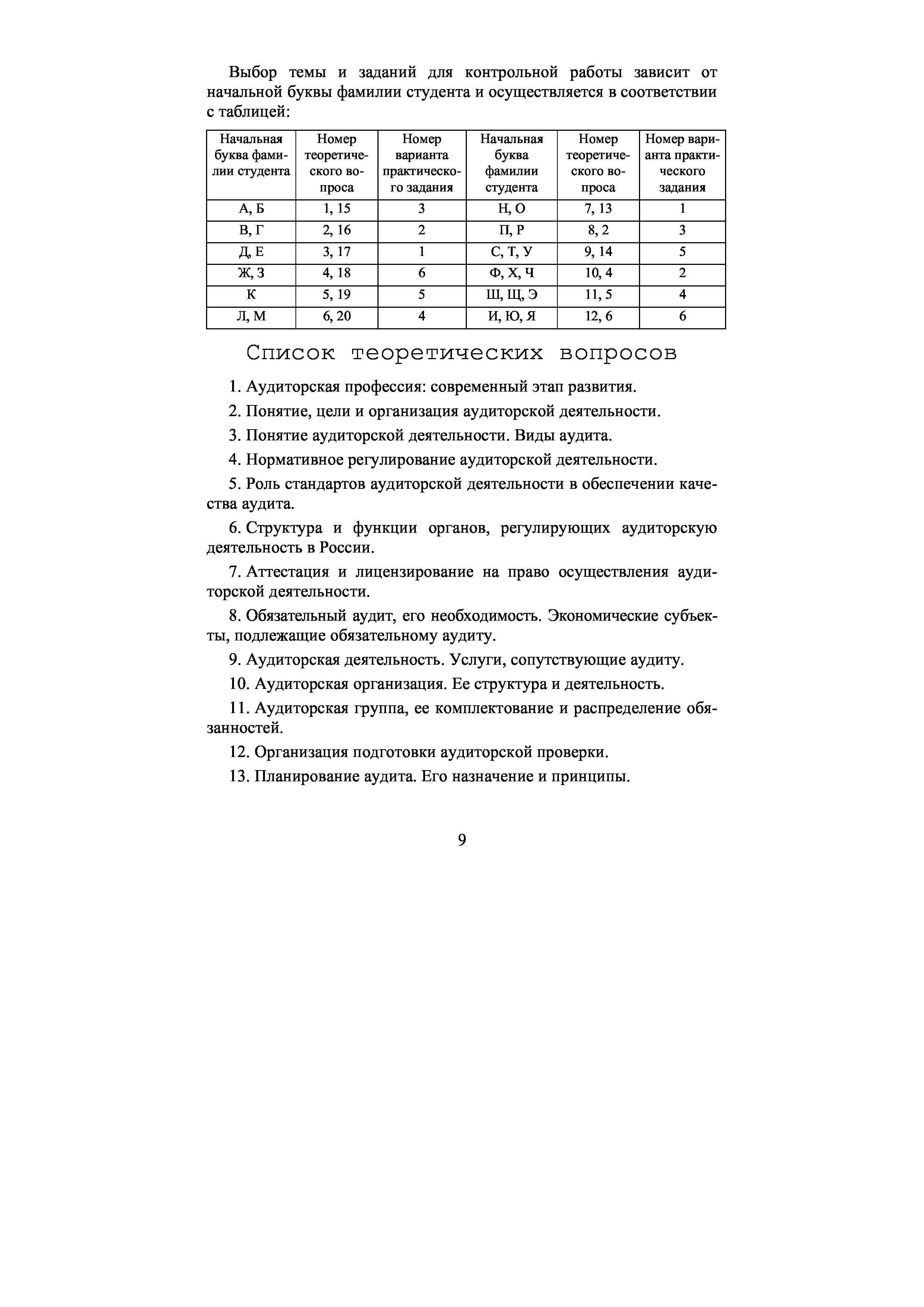 Выбор темы и заданий для контрольной работы зависит от начальной буквы фамилии студента и осуществляется в соответствии с таблицей:

| Начальная буква фамилии студента | Номер теоретического вопроса | Номер варианта практического задания | Начальная буква фамилии студента | Номер теоретического вопроса | Номер варианта практического задания |
|---|---|---|---|---|---|
| А, Б | 1, 15 | 3 | Н, О | 7, 13 | 1 |
| В, Г | 2, 16 | 2 | П, Р | 8, 2 | 3 |
| Д, Е | 3, 17 | 1 | С, Т, У | 9, 14 | 5 |
| Ж, З | 4, 18 | 6 | Ф, Х, Ч | 10, 4 | 2 |
| К | 5, 19 | 5 | Ш, Щ, Э | 11, 5 | 4 |
| Л, М | 6, 20 | 4 | И, Ю, Я | 12, 6 | 6 |

Список теоретических вопросов

1. Аудиторская профессия: современный этап развития.

2. Понятие, цели и организация аудиторской деятельности.

3. Понятие аудиторской деятельности. Виды аудита.

4. Нормативное регулирование аудиторской деятельности.

5. Роль стандартов аудиторской деятельности в обеспечении качества аудита.

6. Структура и функции органов, регулирующих аудиторскую деятельность в России.

7. Аттестация и лицензирование на право осуществления аудиторской деятельности.

8. Обязательный аудит, его необходимость. Экономические субъекты, подлежащие обязательному аудиту.

9. Аудиторская деятельность. Услуги, сопутствующие аудиту.

10. Аудиторская организация. Ее структура и деятельность.

11. Аудиторская группа, ее комплектование и распределение обязанностей.

12. Организация подготовки аудиторской проверки.

13. Планирование аудита. Его назначение и принципы.

9